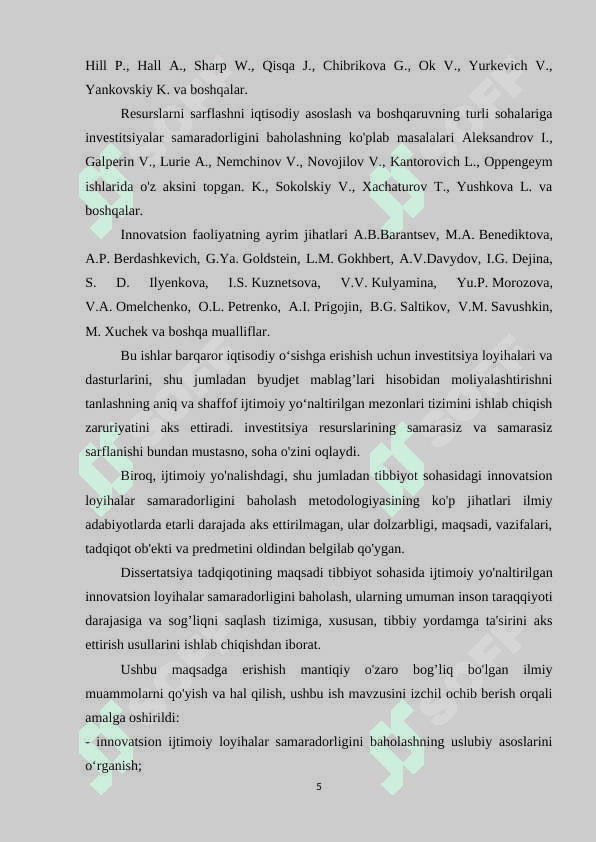 Hill P., Hall A., Sharp W., Qisqa J., Chibrikova G., Ok V., Yurkevich V., Yankovskiy K. va boshqalar.

Resurslarni sarflashni iqtisodiy asoslash va boshqaruvning turli sohalariga investitsiyalar samaradorligini baholashning ko'plab masalalari Aleksandrov I., Galperin V., Lurie A., Nemchinov V., Novojilov V., Kantorovich L., Oppengeym ishlarida o'z aksini topgan. K., Sokolskiy V., Xachaturov T., Yushkova L. va boshqalar.

Innovatsion faoliyatning ayrim jihatlari A.B.Barantsev, M.A. Benediktova, A.P. Berdashkevich, G.Ya. Goldstein, L.M. Gokhbert, A.V.Davydov, I.G. Dejina, S. D. Ilyenkova, I.S. Kuznetsova, V.V. Kulyamina, Yu.P. Morozova, V.A. Omelchenko, O.L. Petrenko, A.I. Prigojin, B.G. Saltikov, V.M. Savushkin, M. Xuchek va boshqa mualliflar.

Bu ishlar barqaror iqtisodiy o‘sishga erishish uchun investitsiya loyihalari va dasturlarini, shu jumladan byudjet mablag’lari hisobidan moliyalashtirishni tanlashning aniq va shaffof ijtimoiy yo‘naltirilgan mezonlari tizimini ishlab chiqish zaruriyatini aks ettiradi. investitsiya resurslarining samarasiz va samarasiz sarflanishi bundan mustasno, soha o'zini oqlaydi.

Biroq, ijtimoiy yo'nalishdagi, shu jumladan tibbiyot sohasidagi innovatsion loyihalar samaradorligini baholash metodologiyasining ko'p jihatlari ilmiy adabiyotlarda etarli darajada aks ettirilmagan, ular dolzarbligi, maqsadi, vazifalari, tadqiqot ob'ekti va predmetini oldindan belgilab qo'ygan.

Dissertatsiya tadqiqotining maqsadi tibbiyot sohasida ijtimoiy yo'naltirilgan innovatsion loyihalar samaradorligini baholash, ularning umuman inson taraqqiyoti darajasiga va sog’liqni saqlash tizimiga, xususan, tibbiy yordamga ta'sirini aks ettirish usullarini ishlab chiqishdan iborat.

Ushbu maqsadga erishish mantiqiy o'zaro bog’liq bo'lgan ilmiy muammolarni qo'yish va hal qilish, ushbu ish mavzusini izchil ochib berish orqali amalga oshirildi:
- innovatsion ijtimoiy loyihalar samaradorligini baholashning uslubiy asoslarini o‘rganish;

5